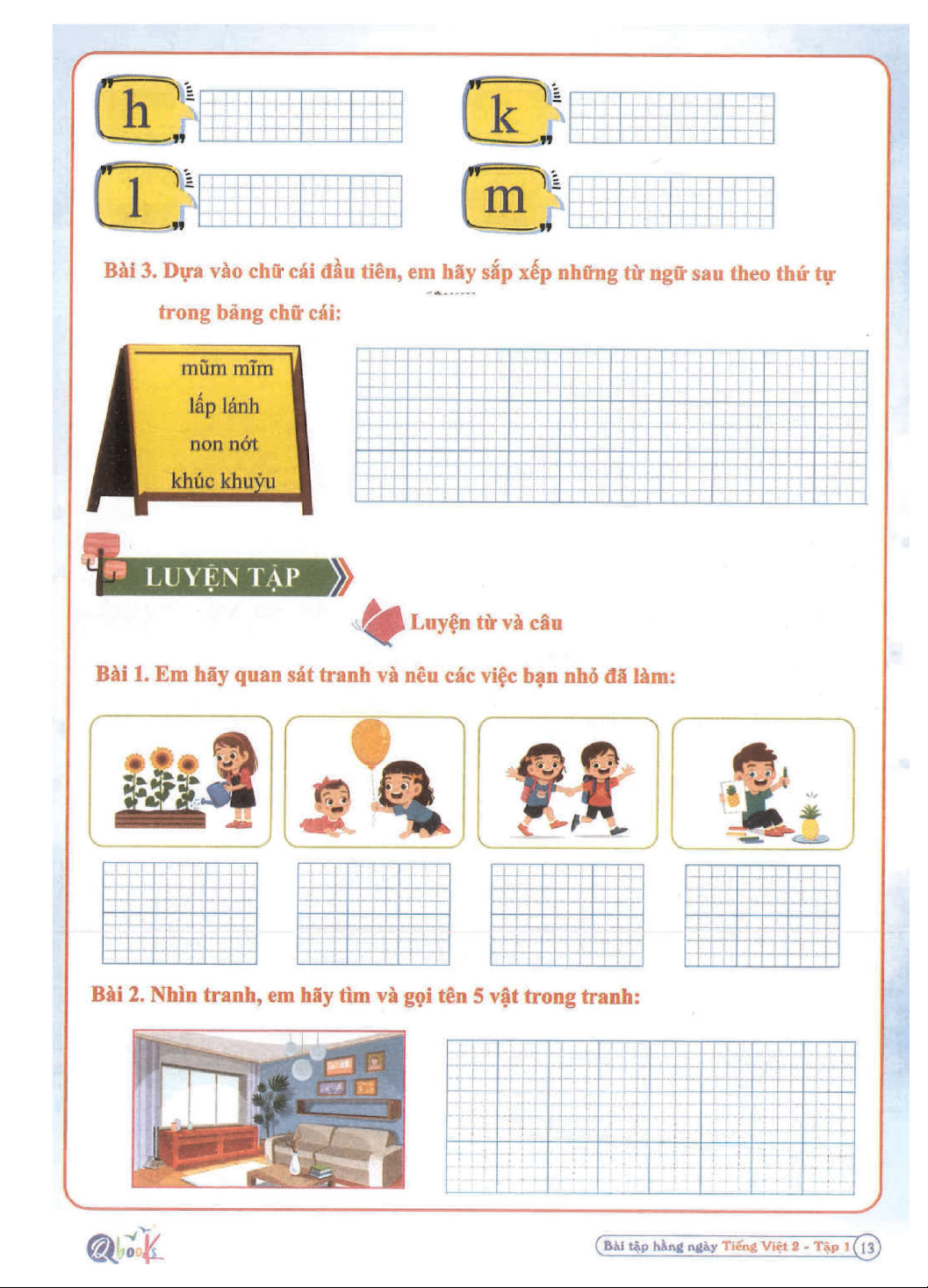 h

k

l

m

Bài 3. Dựa vào chữ cái đầu tiên, em hãy sắp xếp những từ ngữ sau theo thứ tự trong bảng chữ cái:

mũm mĩm
lấp lánh
non nớt
khúc khuỷu

LUYỆN TẬP

Luyện từ và câu

Bài 1. Em hãy quan sát tranh và nêu các việc bạn nhỏ đã làm:

Bài 2. Nhìn tranh, em hãy tìm và gọi tên 5 vật trong tranh:

Qbooks

Bài tập hằng ngày Tiếng Việt 2 - Tập 1 13